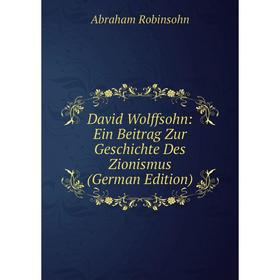 Abraham Robinsohn

David Wolffsohn: Ein Beitrag Zur Geschichte Des Zionismus (German Edition)